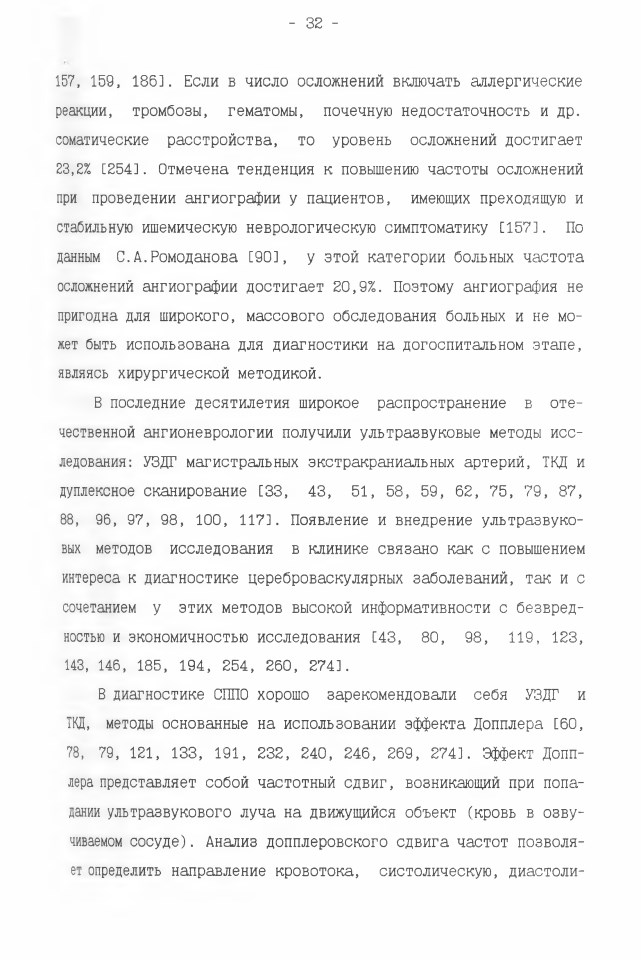 - 32 -

157, 159, 186]. Если в число осложнений включать аллергические реакции, тромбозы, гематомы, почечную недостаточность и др. соматические расстройства, то уровень осложнений достигает 23,2% [254]. Отмечена тенденция к повышению частоты осложнений при проведении ангиографии у пациентов, имеющих преходящую и стабильную ишемическую неврологическую симптоматику [157]. По данным С.А.Ромоданова [90], у этой категории больных частота осложнений ангиографии достигает 20,9%. Поэтому ангиография не пригодна для широкого, массового обследования больных и не может быть использована для диагностики на догоспитальном этапе, являясь хирургической методикой.

В последние десятилетия широкое распространение в отечественной ангионеврологии получили ультразвуковые методы исследования: УЗДГ магистральных экстракраниальных артерий, ТКД и дуплексное сканирование [33, 43, 51, 58, 59, 62, 75, 79, 87, 88, 96, 97, 98, 100, 117]. Появление и внедрение ультразвуковых методов исследования в клинике связано как с повышением интереса к диагностике цереброваскулярных заболеваний, так и с сочетанием у этих методов высокой информативности с безвредностью и экономичностью исследования [43, 80, 98, 119, 123, 143, 146, 185, 194, 254, 260, 274].

В диагностике СППО хорошо зарекомендовали себя УЗДГ и ТКД, методы основанные на использовании эффекта Допплера [60, 78, 79, 121, 133, 191, 232, 240, 246, 269, 274]. Эффект Допплера представляет собой частотный сдвиг, возникающий при попадании ультразвукового луча на движущийся объект (кровь в озвучиваемом сосуде). Анализ допплеровского сдвига частот позволяет определить направление кровотока, систолическую, диастоли-